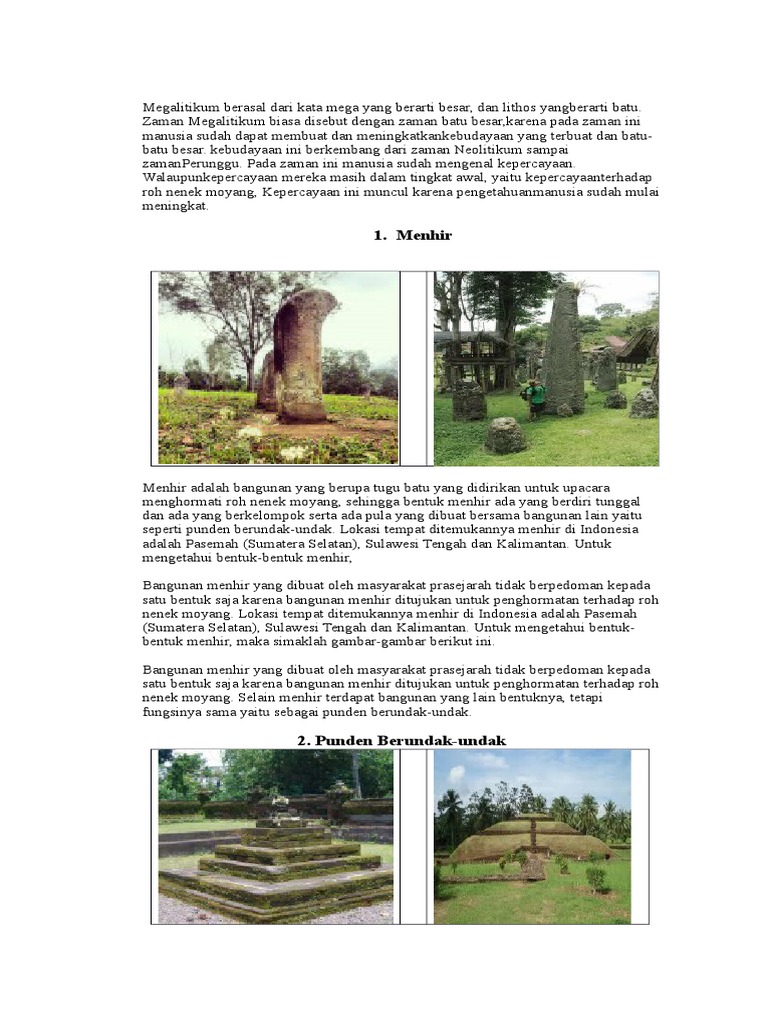 Megalitikum berasal dari kata mega yang berarti besar, dan lithos yangberarti batu. Zaman Megalitikum biasa disebut dengan zaman batu besar,karena pada zaman ini manusia sudah dapat membuat dan meningkatkankebudayaan yang terbuat dan batu-batu besar. kebudayaan ini berkembang dari zaman Neolitikum sampai zamanPerunggu. Pada zaman ini manusia sudah mengenal kepercayaan. Walaupunkepercayaan mereka masih dalam tingkat awal, yaitu kepercayaanterhadap roh nenek moyang, Kepercayaan ini muncul karena pengetahuanmanusia sudah mulai meningkat.

1. Menhir

Menhir adalah bangunan yang berupa tugu batu yang didirikan untuk upacara menghormati roh nenek moyang, sehingga bentuk menhir ada yang berdiri tunggal dan ada yang berkelompok serta ada pula yang dibuat bersama bangunan lain yaitu seperti punden berundak-undak. Lokasi tempat ditemukannya menhir di Indonesia adalah Pasemah (Sumatera Selatan), Sulawesi Tengah dan Kalimantan. Untuk mengetahui bentuk-bentuk menhir,

Bangunan menhir yang dibuat oleh masyarakat prasejarah tidak berpedoman kepada satu bentuk saja karena bangunan menhir ditujukan untuk penghormatan terhadap roh nenek moyang. Lokasi tempat ditemukannya menhir di Indonesia adalah Pasemah (Sumatera Selatan), Sulawesi Tengah dan Kalimantan. Untuk mengetahui bentuk-bentuk menhir, maka simaklah gambar-gambar berikut ini.

Bangunan menhir yang dibuat oleh masyarakat prasejarah tidak berpedoman kepada satu bentuk saja karena bangunan menhir ditujukan untuk penghormatan terhadap roh nenek moyang. Selain menhir terdapat bangunan yang lain bentuknya, tetapi fungsinya sama yaitu sebagai punden berundak-undak.

2. Punden Berundak-undak